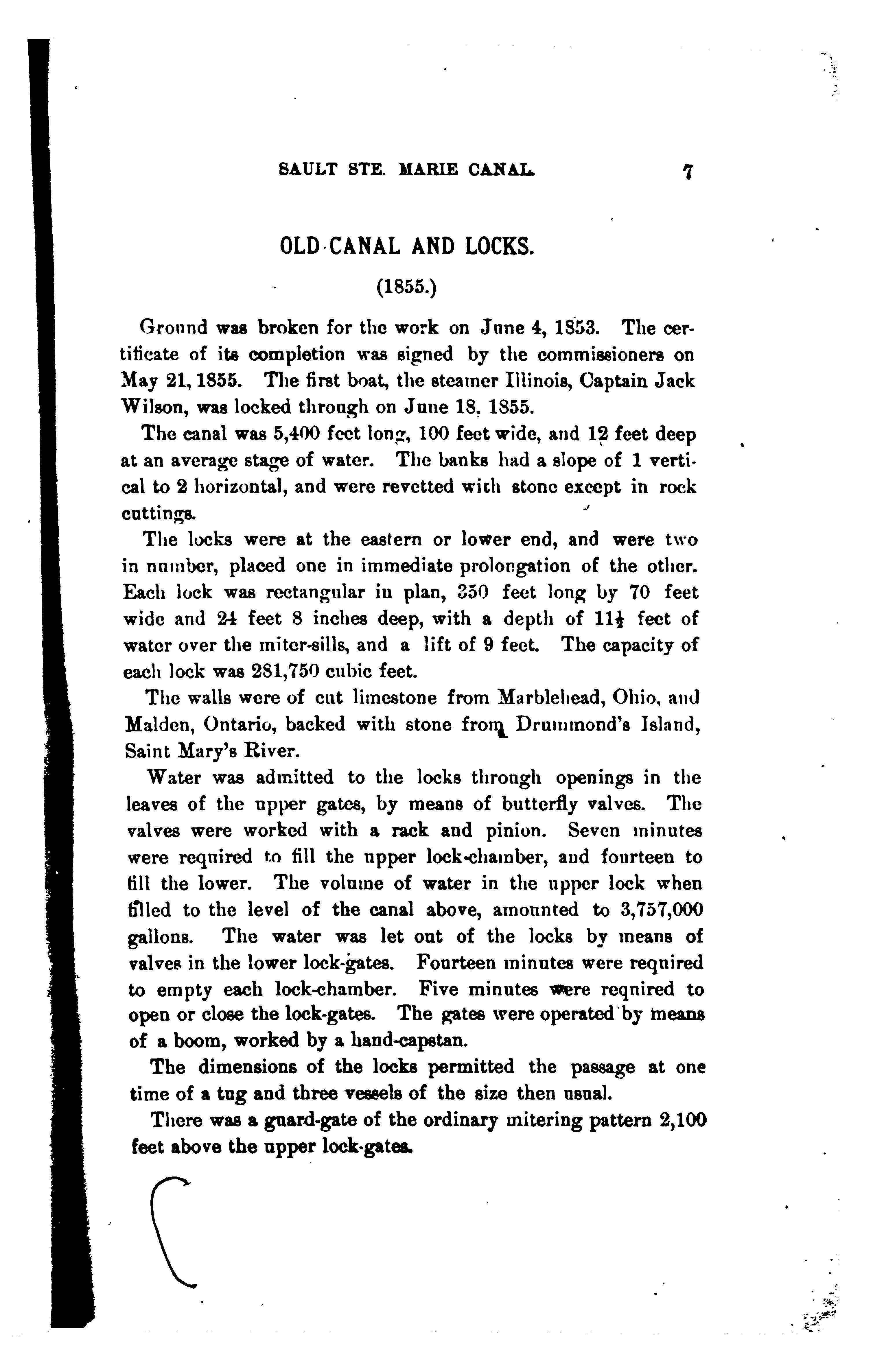 SAULT STE. MARIE CANAL. 7

OLD CANAL AND LOCKS.

(1855.)

Ground was broken for the work on June 4, 1853. The certificate of its completion was signed by the commissioners on May 21, 1855. The first boat, the steamer Illinois, Captain Jack Wilson, was locked through on June 18, 1855.

The canal was 5,400 feet long, 100 feet wide, and 12 feet deep at an average stage of water. The banks had a slope of 1 vertical to 2 horizontal, and were revetted with stone except in rock cuttings.

The locks were at the eastern or lower end, and were two in number, placed one in immediate prolongation of the other. Each lock was rectangular in plan, 350 feet long by 70 feet wide and 24 feet 8 inches deep, with a depth of $11\frac{1}{2}$ feet of water over the miter-sills, and a lift of 9 feet. The capacity of each lock was 281,750 cubic feet.

The walls were of cut limestone from Marblehead, Ohio, and Malden, Ontario, backed with stone from Drummond's Island, Saint Mary's River.

Water was admitted to the locks through openings in the leaves of the upper gates, by means of butterfly valves. The valves were worked with a rack and pinion. Seven minutes were required to fill the upper lock-chamber, and fourteen to fill the lower. The volume of water in the upper lock when filled to the level of the canal above, amounted to 3,757,000 gallons. The water was let out of the locks by means of valves in the lower lock-gates. Fourteen minutes were required to empty each lock-chamber. Five minutes were required to open or close the lock-gates. The gates were operated by means of a boom, worked by a hand-capstan.

The dimensions of the locks permitted the passage at one time of a tug and three vessels of the size then usual.

There was a guard-gate of the ordinary mitering pattern 2,100 feet above the upper lock-gates.